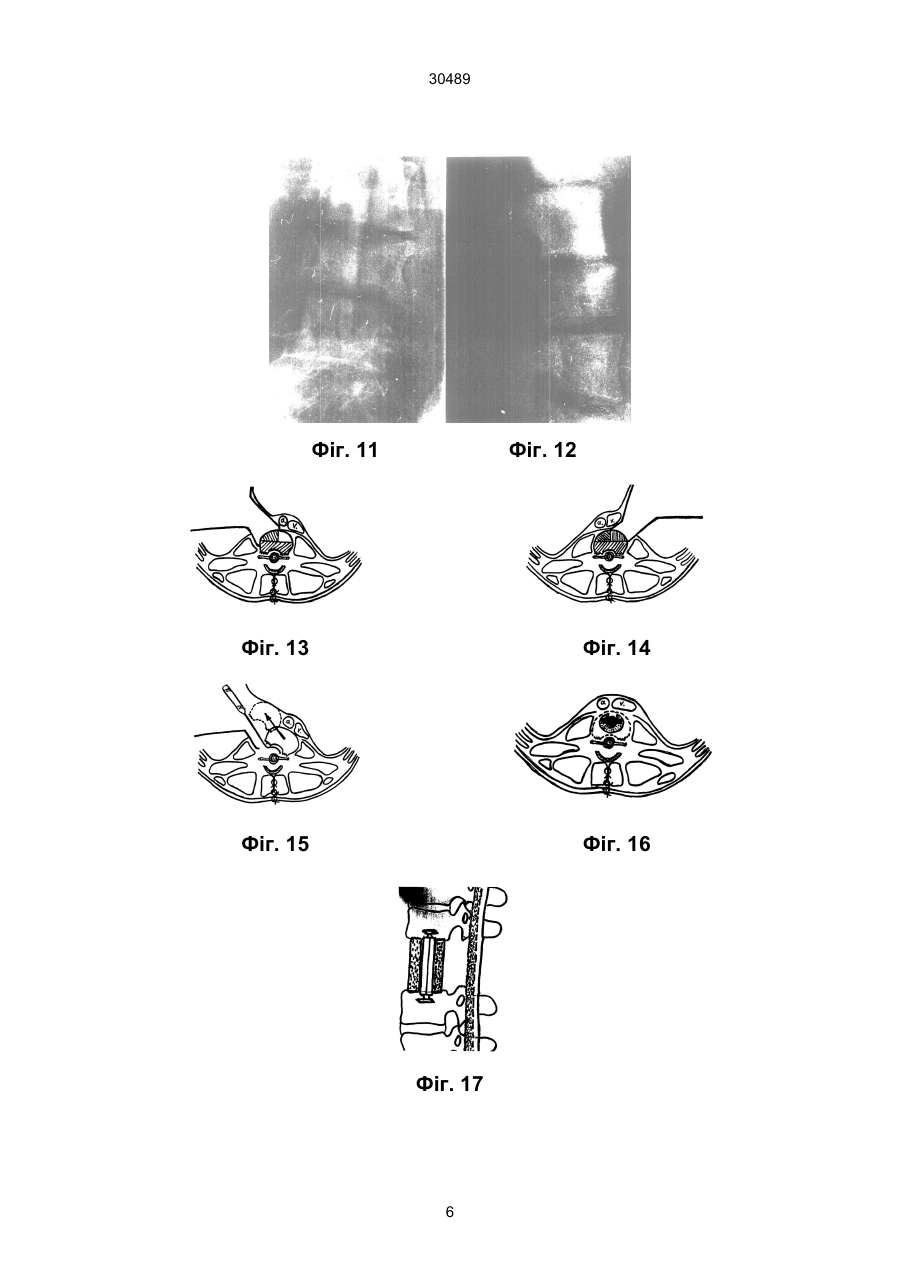 30489

Фіг. 11

Фіг. 12

Фіг. 13

Фіг. 14

Фіг. 15

Фіг. 16

Фіг. 17

6